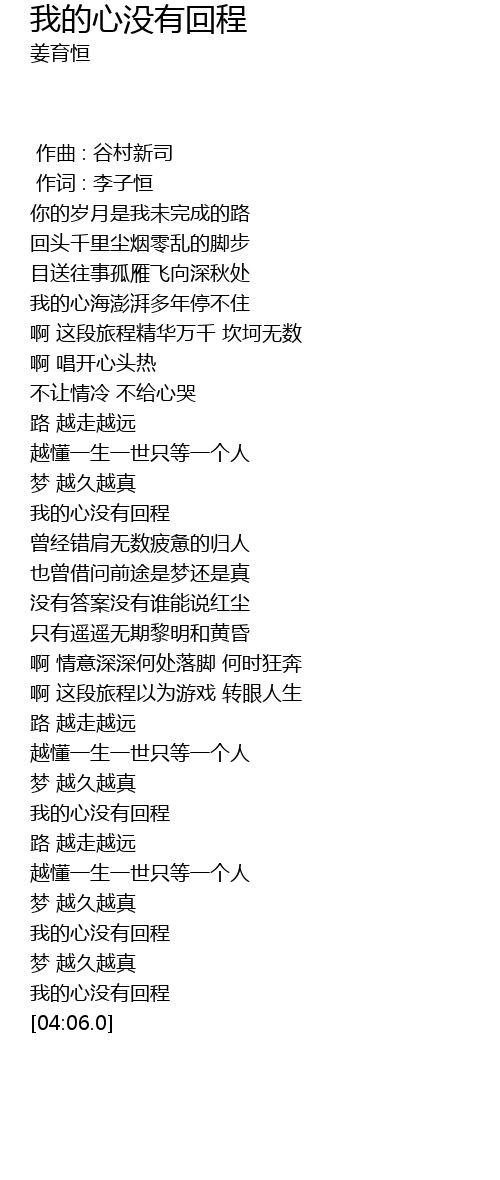 我的心没有回程
姜育恒

作曲 : 谷村新司
作词 : 李子恒
你的岁月是我未完成的路
回头千里尘烟零乱的脚步
目送往事孤雁飞向深秋处
我的心海澎湃多年停不住
啊 这段旅程精华万千 坎坷无数
啊 唱开心头热
不让情冷 不给心哭
路 越走越远
越懂一生一世只等一个人
梦 越久越真
我的心没有回程
曾经错肩无数疲惫的归人
也曾借问前途是梦还是真
没有答案没有谁能说红尘
只有遥遥无期黎明和黄昏
啊 情意深深何处落脚 何时狂奔
啊 这段旅程以为游戏 转眼人生
路 越走越远
越懂一生一世只等一个人
梦 越久越真
我的心没有回程
路 越走越远
越懂一生一世只等一个人
梦 越久越真
我的心没有回程
梦 越久越真
我的心没有回程
[04:06.0]